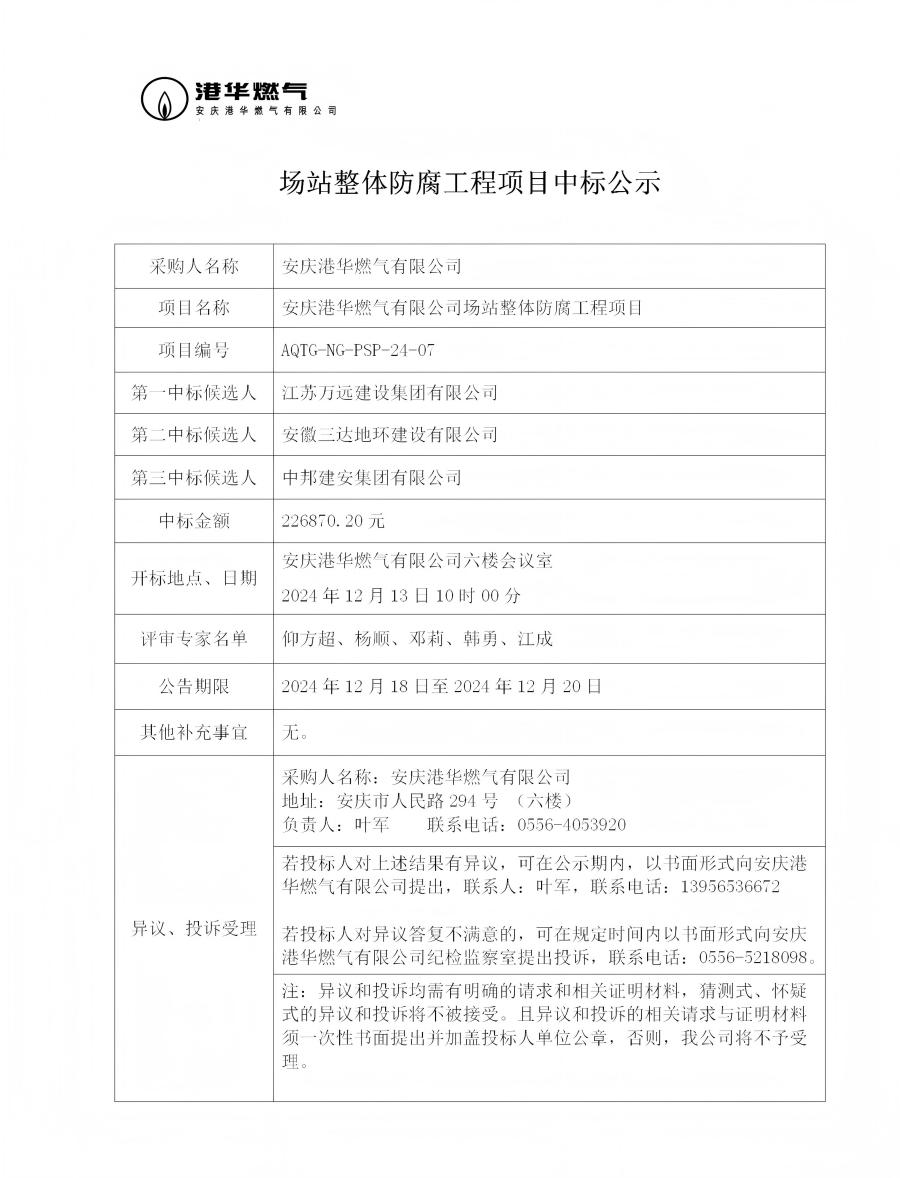 港华燃气
安庆港华燃气有限公司

场站整体防腐工程项目中标公示

| 采购人名称 | 安庆港华燃气有限公司 |
|---|---|
| 项目名称 | 安庆港华燃气有限公司场站整体防腐工程项目 |
| 项目编号 | AQTG-NG-PSP-24-07 |
| 第一中标候选人 | 江苏万远建设集团有限公司 |
| 第二中标候选人 | 安徽三达地环建设有限公司 |
| 第三中标候选人 | 中邦建安集团有限公司 |
| 中标金额 | 226870.20 元 |
| 开标地点、日期 | 安庆港华燃气有限公司六楼会议室 2024 年 12 月 13 日 10 时 00 分 |
| 评审专家名单 | 仰方超、杨顺、邓莉、韩勇、江成 |
| 公告期限 | 2024 年 12 月 18 日至 2024 年 12 月 20 日 |
| 其他补充事宜 | 无。 |
| 异议、投诉受理 | 采购人名称：安庆港华燃气有限公司 地址：安庆市人民路 294 号 （六楼） 负责人：叶军 联系电话：0556-4053920 |
| | 若投标人对上述结果有异议，可在公示期内，以书面形式向安庆港华燃气有限公司提出，联系人：叶军，联系电话：13956536672 若投标人对异议答复不满意的，可在规定时间内以书面形式向安庆港华燃气有限公司纪检监察室提出投诉，联系电话：0556-5218098。 |
| | 注：异议和投诉均需有明确的请求和相关证明材料，猜测式、怀疑式的异议和投诉将不被接受。且异议和投诉的相关请求与证明材料须一次性书面提出并加盖投标人单位公章，否则，我公司将不予受理。 |